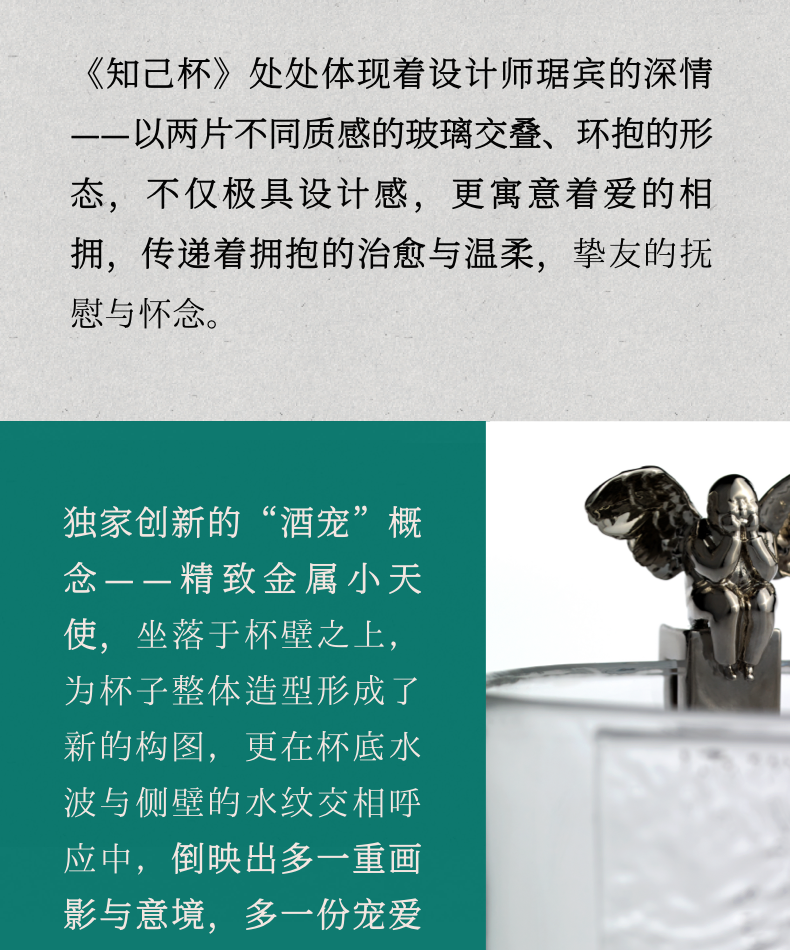 《知己杯》处处体现着设计师琚宾的深情——以两片不同质感的玻璃交叠、环抱的形态，不仅极具设计感，更寓意着爱的相拥，传递着拥抱的治愈与温柔，挚友的抚慰与怀念。

独家创新的“酒宠”概念——精致金属小天使，坐落于杯壁之上，为杯子整体造型形成了新的构图，更在杯底水波与侧壁的水纹交相呼应中，倒映出多一重画影与意境，多一份宠爱